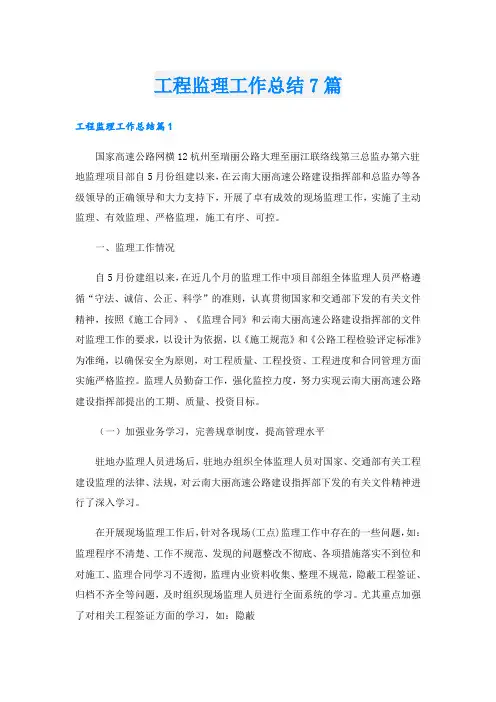 工程监理工作总结7篇

工程监理工作总结篇1

国家高速公路网横12杭州至瑞丽公路大理至丽江联络线第三总监办第六驻地监理项目部自5月份组建以来，在云南大丽高速公路建设指挥部和总监办等各级领导的正确领导和大力支持下，开展了卓有成效的现场监理工作，实施了主动监理、有效监理、严格监理，施工有序、可控。

一、监理工作情况

自5月份建组以来，在近几个月的监理工作中项目部组全体监理人员严格遵循“守法、诚信、公正、科学”的准则，认真贯彻国家和交通部下发的有关文件精神，按照《施工合同》、《监理合同》和云南大丽高速公路建设指挥部的文件对监理工作的要求，以设计为依据，以《施工规范》和《公路工程检验评定标准》为准绳，以确保安全为原则，对工程质量、工程投资、工程进度和合同管理方面实施严格监控。监理人员勤奋工作，强化监控力度，努力实现云南大丽高速公路建设指挥部提出的工期、质量、投资目标。

（一）加强业务学习，完善规章制度，提高管理水平

驻地办监理人员进场后，驻地办组织全体监理人员对国家、交通部有关工程建设监理的法律、法规，对云南大丽高速公路建设指挥部下发的有关文件精神进行了深入学习。

在开展现场监理工作后，针对各现场（工点）监理工作中存在的一些问题，如：监理程序不清楚、工作不规范、发现的问题整改不彻底、各项措施落实不到位和对施工、监理合同学习不透彻，监理内业资料收集、整理不规范，隐蔽工程签证、归档不齐全等问题，及时组织现场监理人员进行全面系统的学习。尤其重点加强了对相关工程签证方面的学习，如：隐蔽